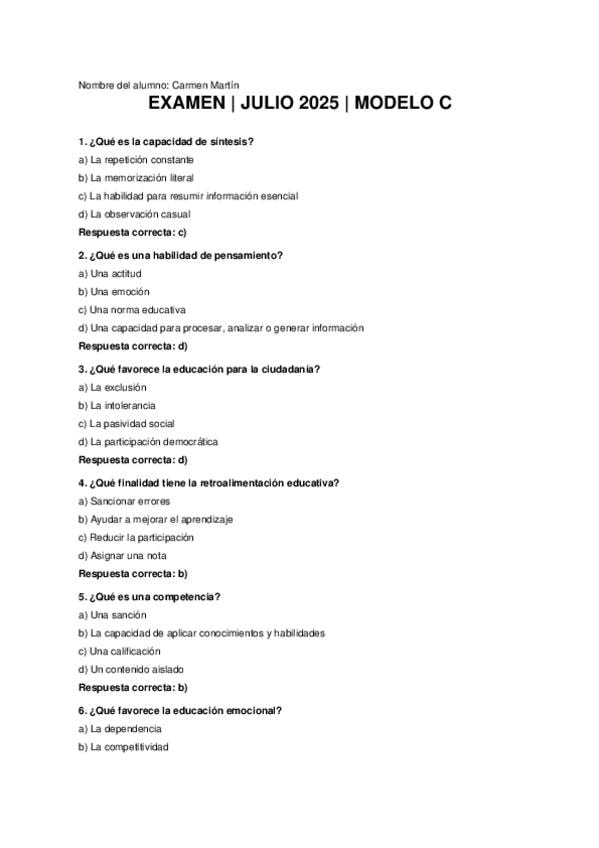 Nombre del alumno: Carmen Martín

EXAMEN | JULIO 2025 | MODELO C

1. ¿Qué es la capacidad de síntesis?
a) La repetición constante
b) La memorización literal
c) La habilidad para resumir información esencial
d) La observación casual
Respuesta correcta: c)

2. ¿Qué es una habilidad de pensamiento?
a) Una actitud
b) Una emoción
c) Una norma educativa
d) Una capacidad para procesar, analizar o generar información
Respuesta correcta: d)

3. ¿Qué favorece la educación para la ciudadanía?
a) La exclusión
b) La intolerancia
c) La pasividad social
d) La participación democrática
Respuesta correcta: d)

4. ¿Qué finalidad tiene la retroalimentación educativa?
a) Sancionar errores
b) Ayudar a mejorar el aprendizaje
c) Reducir la participación
d) Asignar una nota
Respuesta correcta: b)

5. ¿Qué es una competencia?
a) Una sanción
b) La capacidad de aplicar conocimientos y habilidades
c) Una calificación
d) Un contenido aislado
Respuesta correcta: b)

6. ¿Qué favorece la educación emocional?
a) La dependencia
b) La competitividad